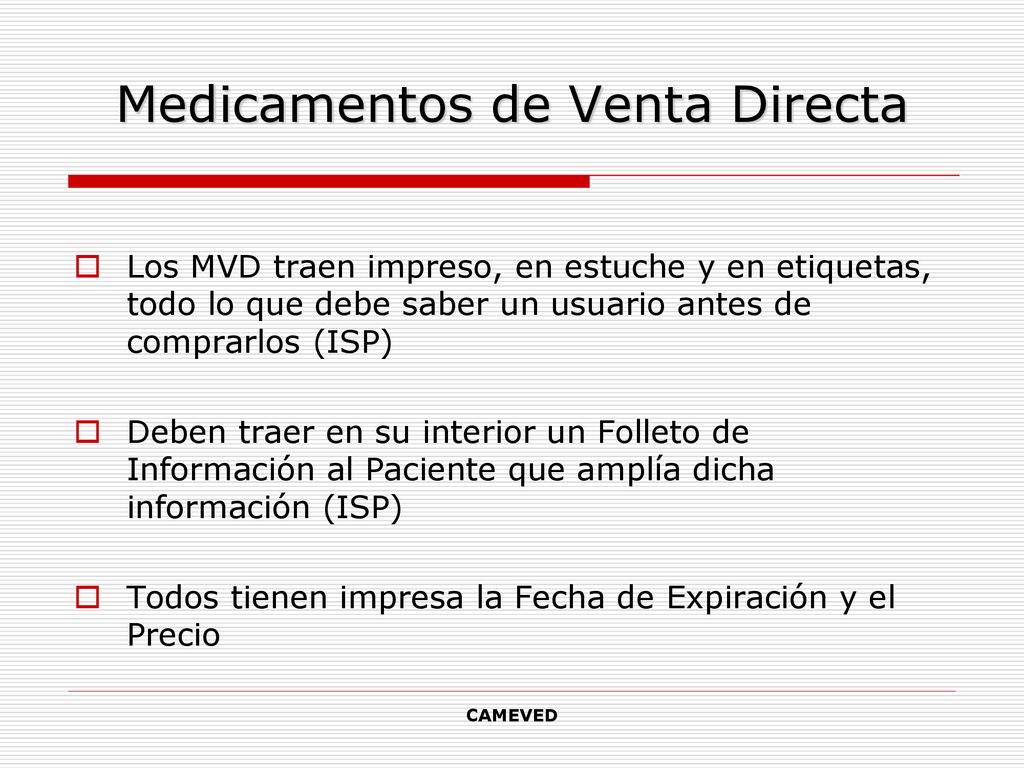 Medicamentos de Venta Directa

Los MVD traen impreso, en estuche y en etiquetas, todo lo que debe saber un usuario antes de comprarlos (ISP)

Deben traer en su interior un Folleto de Información al Paciente que amplía dicha información (ISP)

Todos tienen impresa la Fecha de Expiración y el Precio

CAMEVED